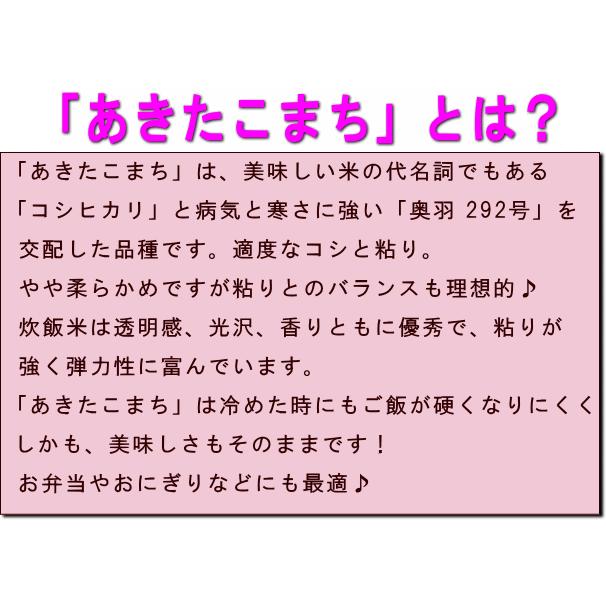 「あきたこまち」とは？

「あきたこまち」は、美味しい米の代名詞でもある「コシヒカリ」と病気と寒さに強い「奥羽 292号」を交配した品種です。適度なコシと粘り。
やや柔らかめですが粘りとのバランスも理想的♪
炊飯米は透明感、光沢、香りともに優秀で、粘りが強く弾力性に富んでいます。
「あきたこまち」は冷めた時にもご飯が硬くなりにくくしかも、美味しさもそのままです！
お弁当やおにぎりなどにも最適♪